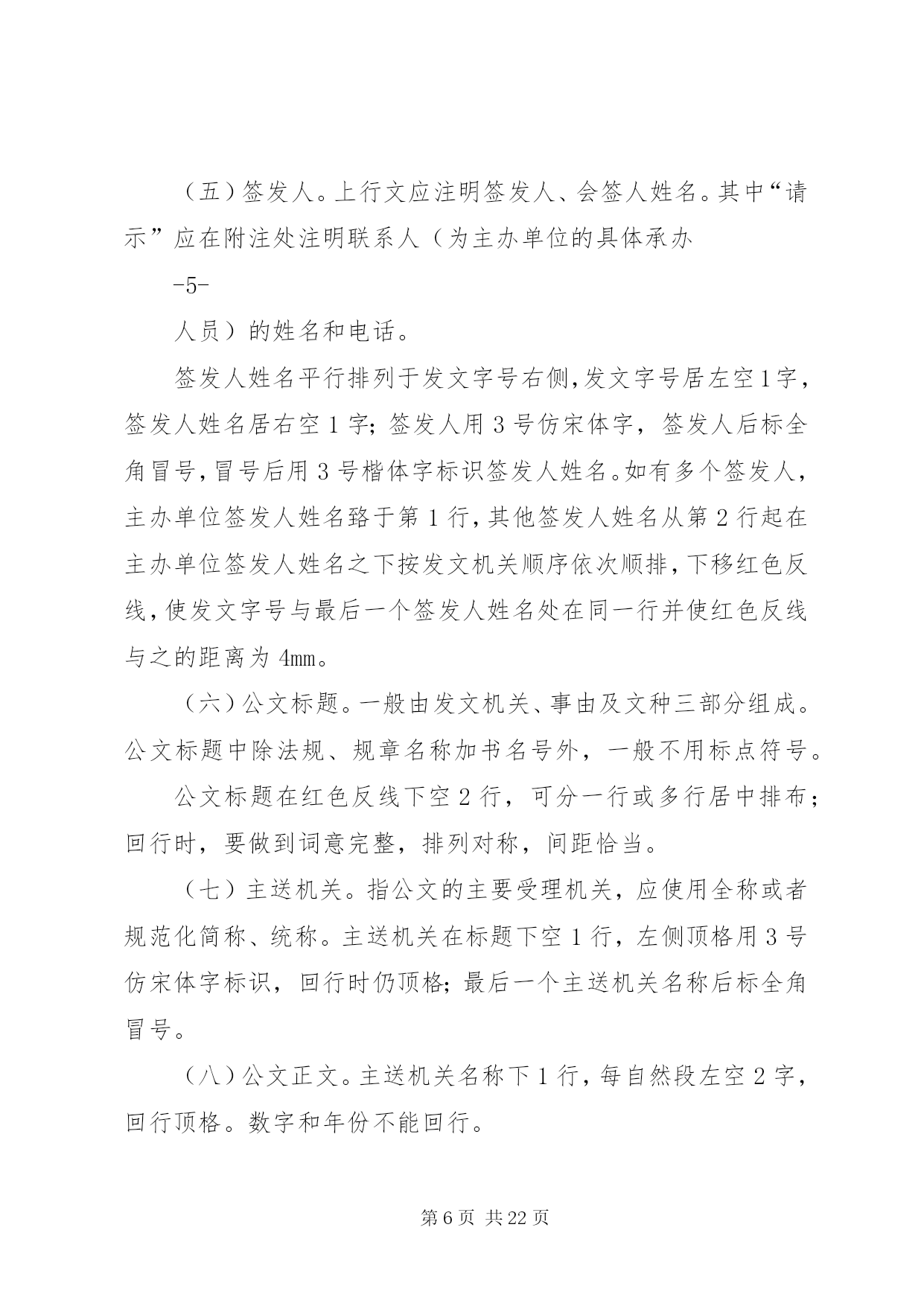 （五）签发人。上行文应注明签发人、会签人姓名。其中“请示”应在附注处注明联系人（为主办单位的具体承办

-5-

人员）的姓名和电话。

签发人姓名平行排列于发文字号右侧，发文字号居左空1字，签发人姓名居右空1字；签发人用3号仿宋体字，签发人后标全角冒号，冒号后用3号楷体字标识签发人姓名。如有多个签发人，主办单位签发人姓名臵于第1行，其他签发人姓名从第2行起在主办单位签发人姓名之下按发文机关顺序依次顺排，下移红色反线，使发文字号与最后一个签发人姓名处在同一行并使红色反线与之的距离为4mm。

（六）公文标题。一般由发文机关、事由及文种三部分组成。公文标题中除法规、规章名称加书名号外，一般不用标点符号。

公文标题在红色反线下空2行，可分一行或多行居中排布；回行时，要做到词意完整，排列对称，间距恰当。

（七）主送机关。指公文的主要受理机关，应使用全称或者规范化简称、统称。主送机关在标题下空1行，左侧顶格用3号仿宋体字标识，回行时仍顶格；最后一个主送机关名称后标全角冒号。

（八）公文正文。主送机关名称下1行，每自然段左空2字，回行顶格。数字和年份不能回行。

第6页 共22页